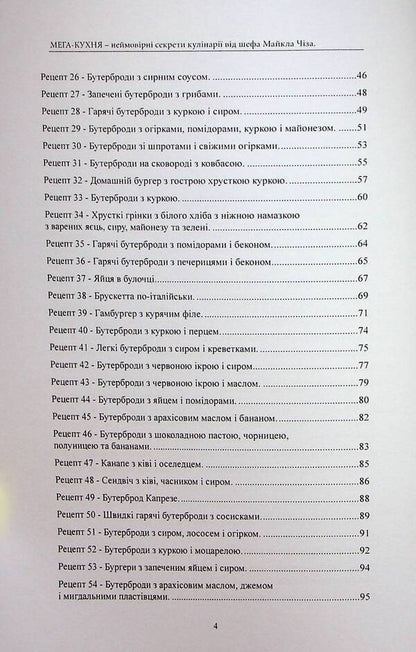 МЕГА-КУХНЯ – неймовірні секрети кулінарії від шефа Майкла Чіза.

Рецепт 26 - Бутерброди з сирним соусом. 46
Рецепт 27 - Запечені бутерброди з грибами. 48
Рецепт 28 - Гарячі бутерброди з куркою і сиром. 49
Рецепт 29 - Бутерброди з огірками, помідорами, куркою і майонезом. 51
Рецепт 30 - Бутерброди зі шпротами і свіжими огірками. 53
Рецепт 31 - Бутерброди на сковороді з ковбасою. 55
Рецепт 32 - Домашній бургер з гострою хрусткою куркою. 57
Рецепт 33 - Бутерброди з куркою. 60
Рецепт 34 - Хрусткі грінки з білого хліба з ніжною намазкою з варених яєць, сиру, майонезу та зелені. 62
Рецепт 35 - Гарячі бутерброди з помідорами і беконом. 64
Рецепт 36 - Гарячі бутерброди з печерицями і беконом. 65
Рецепт 37 - Яйця в булочці. 67
Рецепт 38 - Брускетта по-італійськи. 69
Рецепт 39 - Гамбургер з курячим філе. 71
Рецепт 40 - Бутерброди з куркою і перцем. 74
Рецепт 41 - Легкі бутерброди з сиром і креветками. 75
Рецепт 42 - Бутерброди з червоною ікрою і сиром. 77
Рецепт 43 - Бутерброди з червоною ікрою і маслом. 79
Рецепт 44 - Бутерброди з яйцем і помідорами. 80
Рецепт 45 - Бутерброди з арахісовим маслом і бананом. 82
Рецепт 46 - Бутерброди з шоколадною пастою, чорницею, полуницею та бананами. 83
Рецепт 47 - Канапе з ківі і оселедцем. 85
Рецепт 48 - Сендвіч з ківі, часником і сиром. 86
Рецепт 49 - Бутерброд Капрезе. 88
Рецепт 50 - Швидкі гарячі бутерброди з сосисками. 89
Рецепт 51 - Бутерброди з сиром, лососем і огірком. 91
Рецепт 52 - Бутерброди з куркою і моцарелою. 92
Рецепт 53 - Бургери з запеченим яйцем і сиром. 94
Рецепт 54 - Бутерброди з арахісовим маслом, джемом і мигдальними пластівцями. 95

4